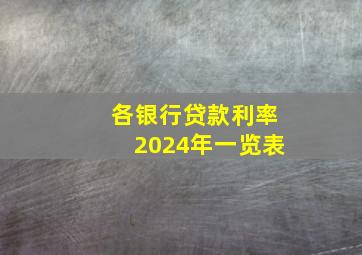 各银行贷款利率
2024年一览表